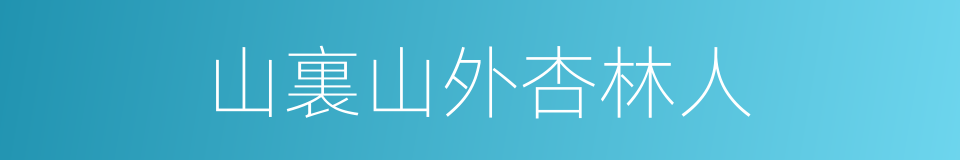 山裏山外杏林人